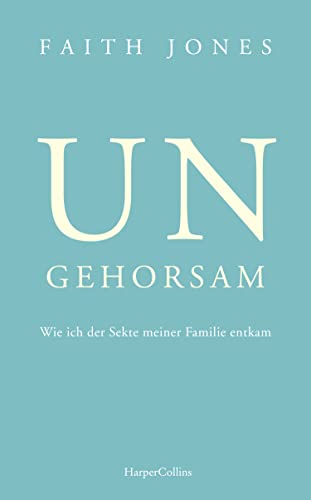 FAITH JONES

UN
GEHORSAM

Wie ich der Sekte meiner Familie entkam

HarperCollins